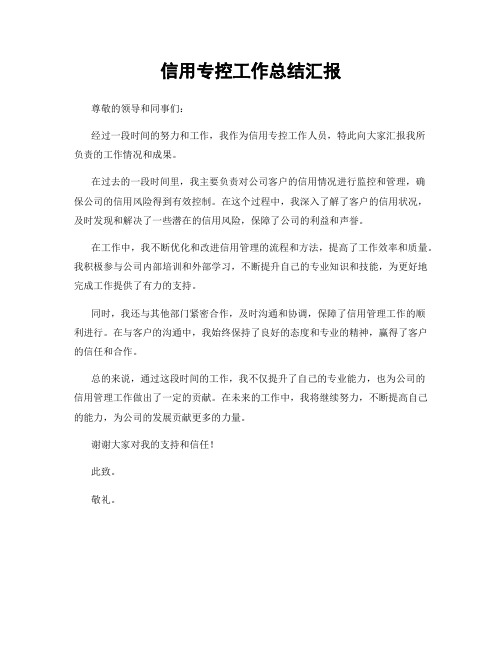 信用专控工作总结汇报

尊敬的领导和同事们：

经过一段时间的努力和工作，我作为信用专控工作人员，特此向大家汇报我所负责的工作情况和成果。

在过去的一段时间里，我主要负责对公司客户的信用情况进行监控和管理，确保公司的信用风险得到有效控制。在这个过程中，我深入了解了客户的信用状况，及时发现和解决了一些潜在的信用风险，保障了公司的利益和声誉。

在工作中，我不断优化和改进信用管理的流程和方法，提高了工作效率和质量。我积极参与公司内部培训和外部学习，不断提升自己的专业知识和技能，为更好地完成工作提供了有力的支持。

同时，我还与其他部门紧密合作，及时沟通和协调，保障了信用管理工作的顺利进行。在与客户的沟通中，我始终保持了良好的态度和专业的精神，赢得了客户的信任和合作。

总的来说，通过这段时间的工作，我不仅提升了自己的专业能力，也为公司的信用管理工作做出了一定的贡献。在未来的工作中，我将继续努力，不断提高自己的能力，为公司的发展贡献更多的力量。

谢谢大家对我的支持和信任！

此致。

敬礼。